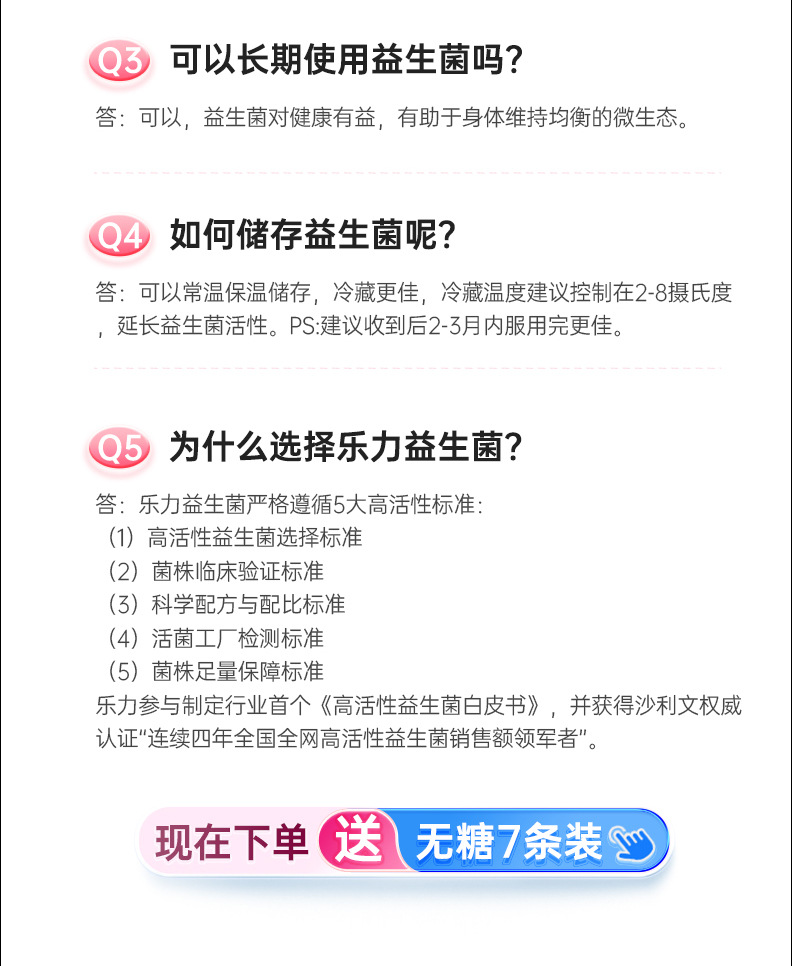 Q3 可以长期使用益生菌吗?

答：可以，益生菌对健康有益，有助于身体维持均衡的微生态。

Q4 如何储存益生菌呢?

答：可以常温保温储存，冷藏更佳，冷藏温度建议控制在2-8摄氏度，延长益生菌活性。PS:建议收到后2-3月内服用完更佳。

Q5 为什么选择乐力益生菌?

答：乐力益生菌严格遵循5大高活性标准：
（1）高活性益生菌选择标准
（2）菌株临床验证标准
（3）科学配方与配比标准
（4）活菌工厂检测标准
（5）菌株足量保障标准
乐力参与制定行业首个《高活性益生菌白皮书》，并获得沙利文权威认证“连续四年全国全网高活性益生菌销售额领军者”。

现在下单 送 无糖7条装